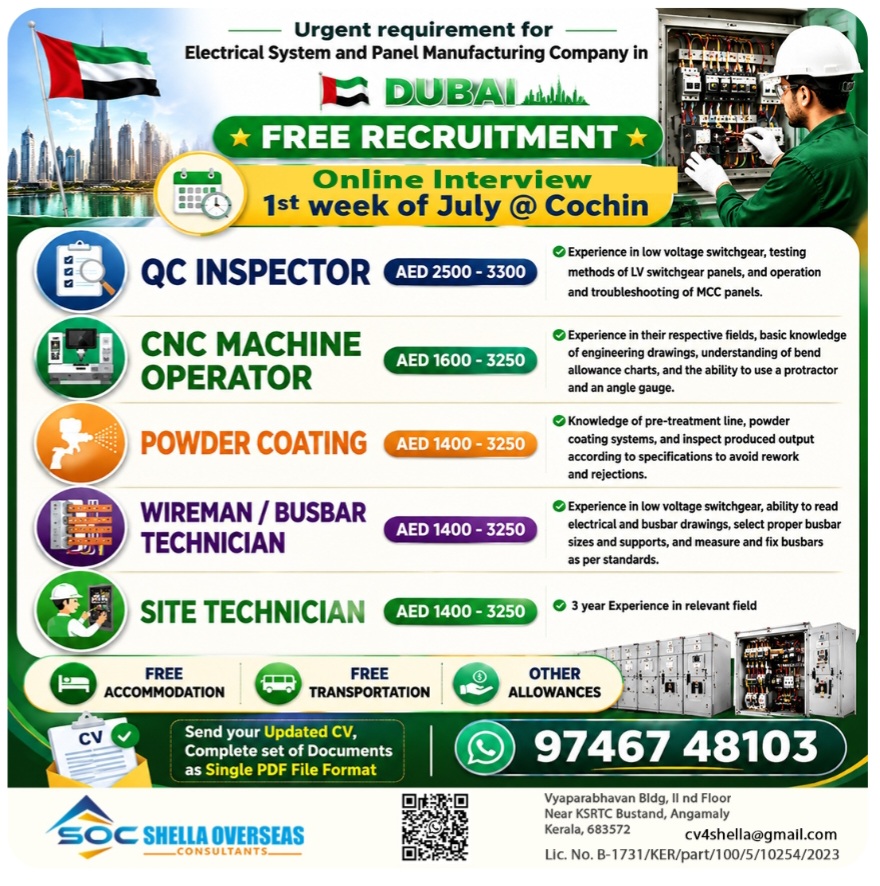 Urgent requirement for
Electrical System and Panel Manufacturing Company in

DUBAI

★ FREE RECRUITMENT ★

Online Interview
1st week of July @ Cochin

QC INSPECTOR AED 2500 - 3300
Experience in low voltage switchgear, testing methods of LV switchgear panels, and operation and troubleshooting of MCC panels.

CNC MACHINE OPERATOR AED 1600 - 3250
Experience in their respective fields, basic knowledge of engineering drawings, understanding of bend allowance charts, and the ability to use a protractor and an angle gauge.

POWDER COATING AED 1400 - 3250
Knowledge of pre-treatment line, powder coating systems, and inspect produced output according to specifications to avoid rework and rejections.

WIREMAN / BUSBAR TECHNICIAN AED 1400 - 3250
Experience in low voltage switchgear, ability to read electrical and busbar drawings, select proper busbar sizes and supports, and measure and fix busbars as per standards.

SITE TECHNICIAN AED 1400 - 3250
3 year Experience in relevant field

FREE ACCOMMODATION
FREE TRANSPORTATION
OTHER ALLOWANCES

CV

Send your Updated CV, Complete set of Documents as Single PDF File Format

97467 48103

SOC SHELLA OVERSEAS CONSULTANTS

Vyaparabhavan Bldg, II nd Floor
Near KSRTC Bustand, Angamaly
Kerala, 683572
cv4shella@gmail.com
Lic. No. B-1731/KER/part/100/5/10254/2023